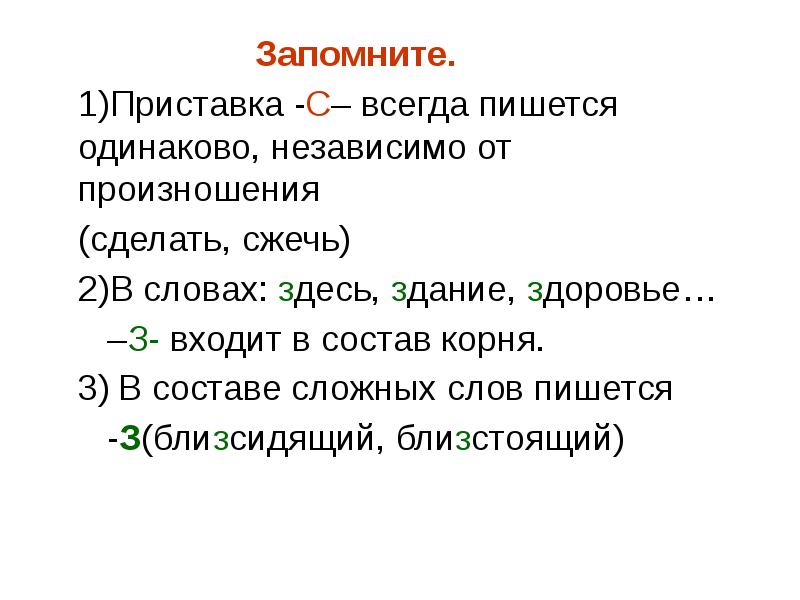 Запомните.

1)Приставка -С– всегда пишется одинаково, независимо от произношения

(сделать, сжечь)

2)В словах: здесь, здание, здоровье…

–З- входит в состав корня.

3) В составе сложных слов пишется

-З(близсидящий, близстоящий)